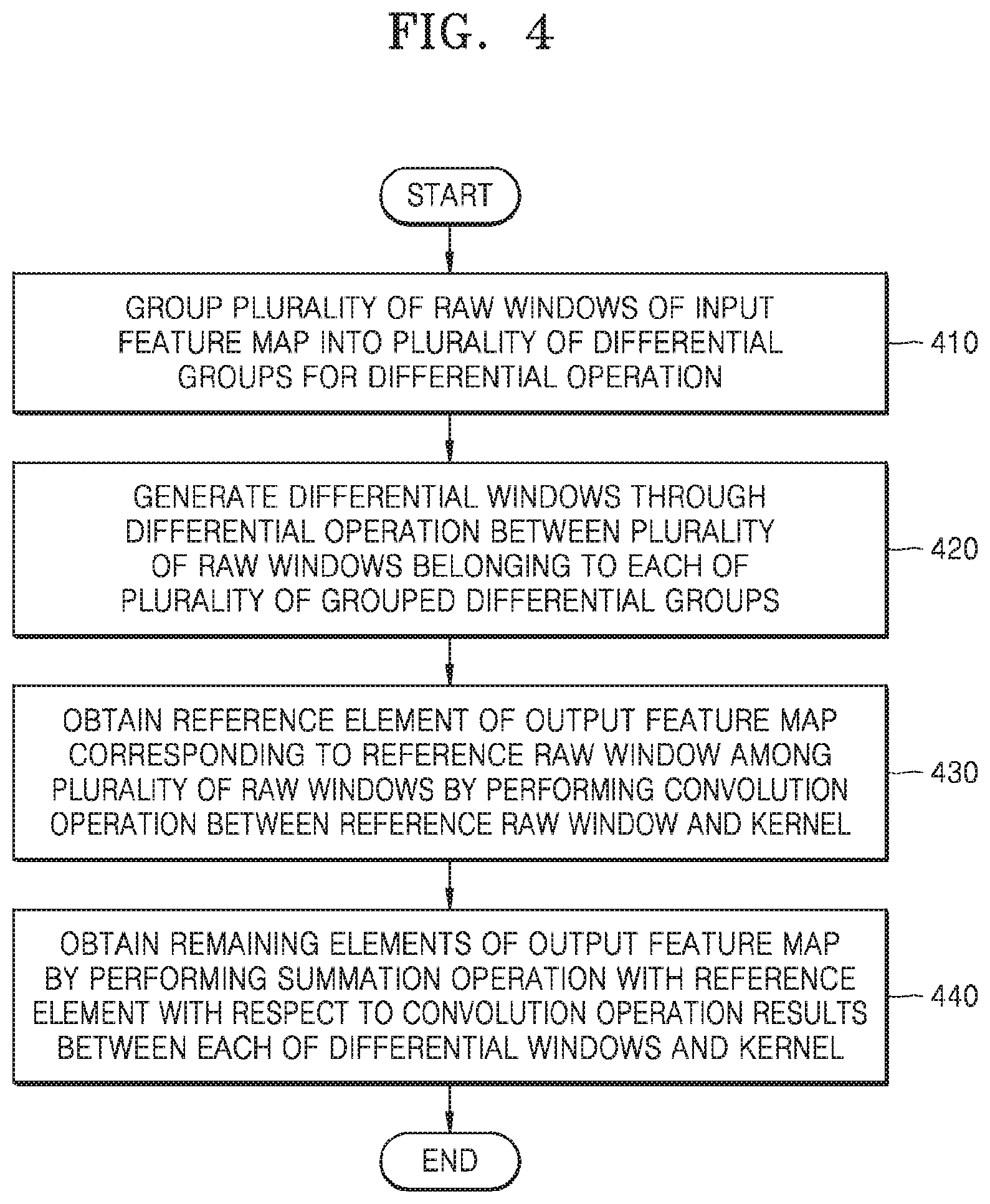 FIG. 4

START

GROUP PLURALITY OF RAW WINDOWS OF INPUT FEATURE MAP INTO PLURALITY OF DIFFERENTIAL GROUPS FOR DIFFERENTIAL OPERATION

410

GENERATE DIFFERENTIAL WINDOWS THROUGH DIFFERENTIAL OPERATION BETWEEN PLURALITY OF RAW WINDOWS BELONGING TO EACH OF PLURALITY OF GROUPED DIFFERENTIAL GROUPS

420

OBTAIN REFERENCE ELEMENT OF OUTPUT FEATURE MAP CORRESPONDING TO REFERENCE RAW WINDOW AMONG PLURALITY OF RAW WINDOWS BY PERFORMING CONVOLUTION OPERATION BETWEEN REFERENCE RAW WINDOW AND KERNEL

430

OBTAIN REMAINING ELEMENTS OF OUTPUT FEATURE MAP BY PERFORMING SUMMATION OPERATION WITH REFERENCE ELEMENT WITH RESPECT TO CONVOLUTION OPERATION RESULTS BETWEEN EACH OF DIFFERENTIAL WINDOWS AND KERNEL

440

END